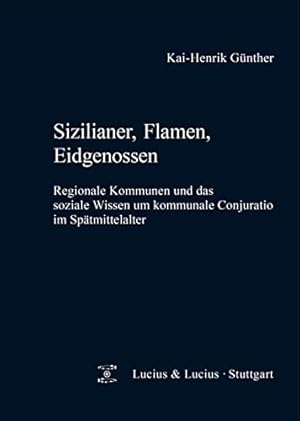 Kai-Henrik Günther

Sizilianer, Flamen, Eidgenossen

Regionale Kommunen und das soziale Wissen um kommunale Conjuratio im Spätmittelalter

Lucius & Lucius · Stuttgart